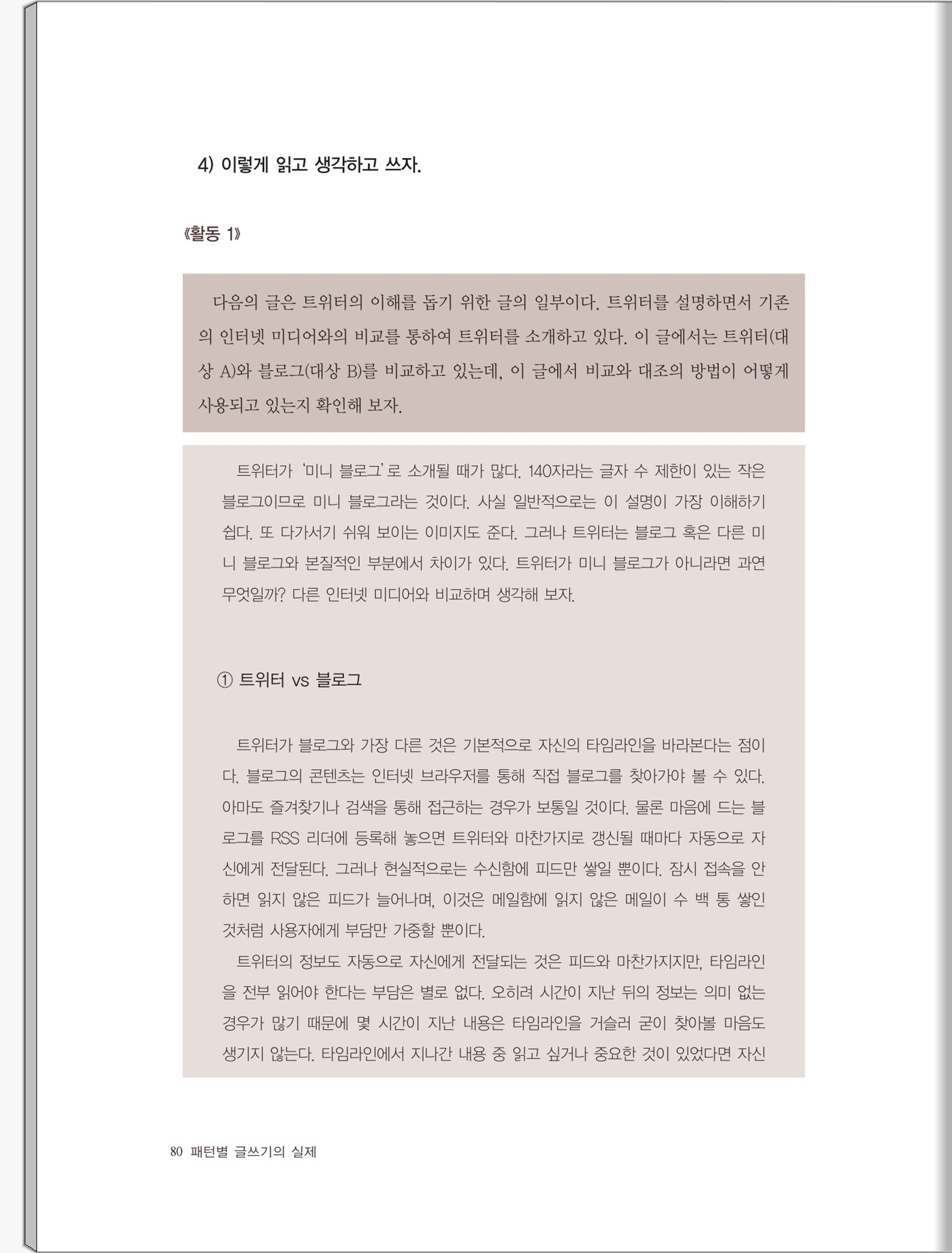 4) 이렇게 읽고 생각하고 쓰자.

《활동 1》

다음의 글은 트위터의 이해를 돕기 위한 글의 일부이다. 트위터를 설명하면서 기존의 인터넷 미디어와의 비교를 통하여 트위터를 소개하고 있다. 이 글에서는 트위터(대상 A)와 블로그(대상 B)를 비교하고 있는데, 이 글에서 비교와 대조의 방법이 어떻게 사용되고 있는지 확인해 보자.

트위터가 '미니 블로그'로 소개될 때가 많다. 140자라는 글자 수 제한이 있는 작은 블로그이므로 미니 블로그라는 것이다. 사실 일반적으로는 이 설명이 가장 이해하기 쉽다. 또 다가서기 쉬워 보이는 이미지도 준다. 그러나 트위터는 블로그 혹은 다른 미니 블로그와 본질적인 부분에서 차이가 있다. 트위터가 미니 블로그가 아니라면 과연 무엇일까? 다른 인터넷 미디어와 비교하며 생각해 보자.

① 트위터 vs 블로그

트위터가 블로그와 가장 다른 것은 기본적으로 자신의 타임라인을 바라본다는 점이다. 블로그의 콘텐츠는 인터넷 브라우저를 통해 직접 블로그를 찾아가야 볼 수 있다. 아마도 즐겨찾기나 검색을 통해 접근하는 경우가 보통일 것이다. 물론 마음에 드는 블로그를 RSS 리더에 등록해 놓으면 트위터와 마찬가지로 갱신될 때마다 자동으로 자신에게 전달된다. 그러나 현실적으로는 수신함에 피드만 쌓일 뿐이다. 잠시 접속을 안 하면 읽지 않은 피드가 늘어나며, 이것은 메일함에 읽지 않은 메일이 수 백 통 쌓인 것처럼 사용자에게 부담만 가중할 뿐이다.

트위터의 정보도 자동으로 자신에게 전달되는 것은 피드와 마찬가지지만, 타임라인을 전부 읽어야 한다는 부담은 별로 없다. 오히려 시간이 지난 뒤의 정보는 의미 없는 경우가 많기 때문에 몇 시간이 지난 내용은 타임라인을 거슬러 굳이 찾아볼 마음도 생기지 않는다. 타임라인에서 지나간 내용 중 읽고 싶거나 중요한 것이 있었다면 자신

80 패턴별 글쓰기의 실제